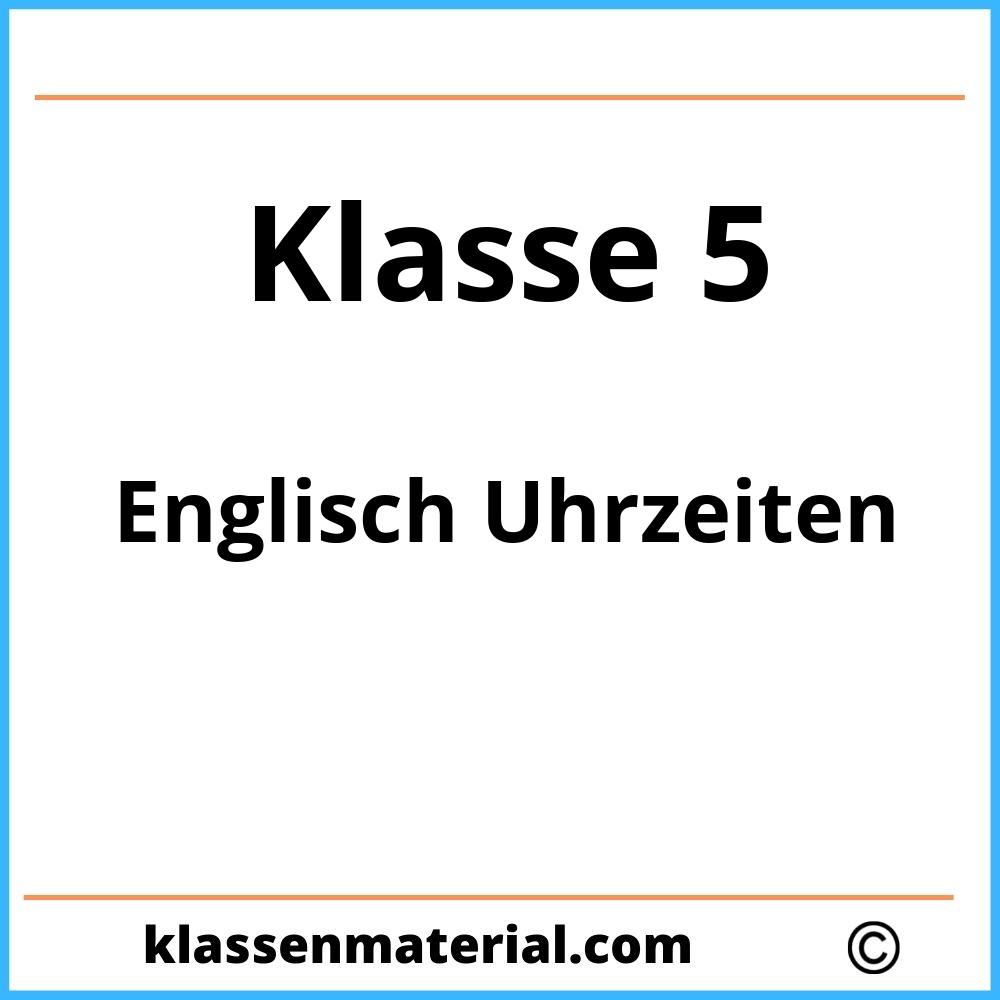 Klasse 5

Englisch Uhrzeiten

klassenmaterial.com ©